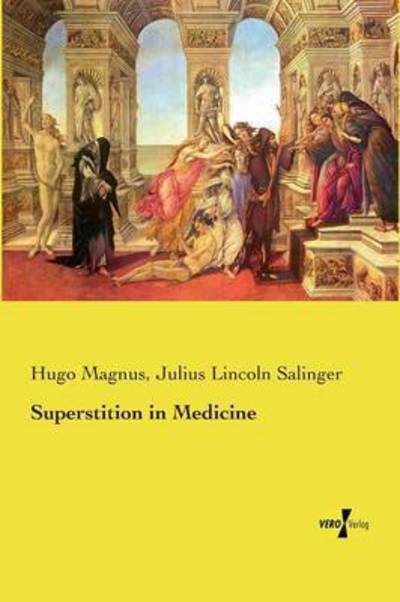 Hugo Magnus, Julius Lincoln Salinger

Superstition in Medicine

VERO Verlag